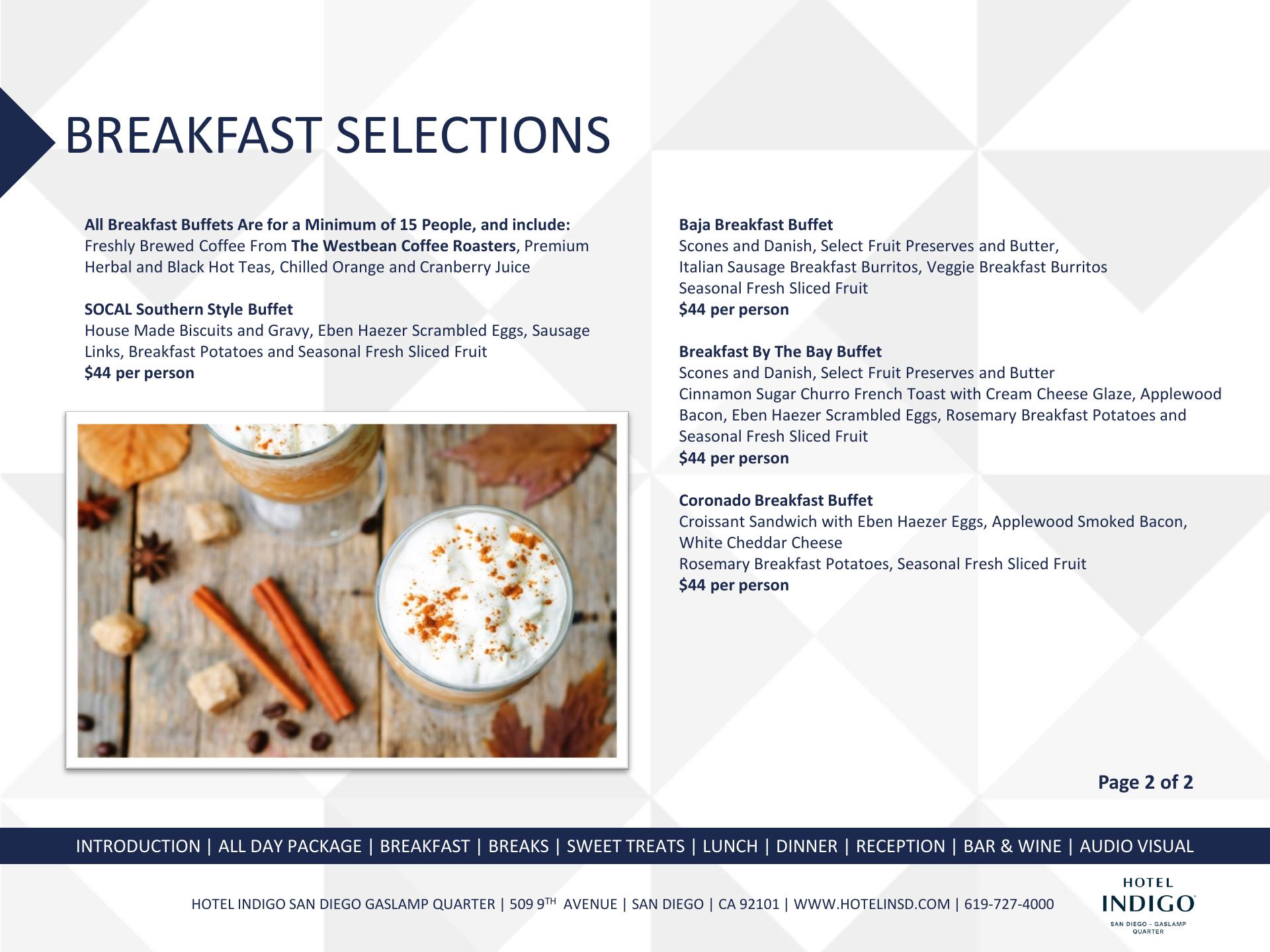 BREAKFAST SELECTIONS

All Breakfast Buffets Are for a Minimum of 15 People, and include:
Freshly Brewed Coffee From The Westbean Coffee Roasters, Premium Herbal and Black Hot Teas, Chilled Orange and Cranberry Juice

SOCAL Southern Style Buffet
House Made Biscuits and Gravy, Eben Haezer Scrambled Eggs, Sausage Links, Breakfast Potatoes and Seasonal Fresh Sliced Fruit
$44 per person

Baja Breakfast Buffet
Scones and Danish, Select Fruit Preserves and Butter,
Italian Sausage Breakfast Burritos, Veggie Breakfast Burritos
Seasonal Fresh Sliced Fruit
$44 per person

Breakfast By The Bay Buffet
Scones and Danish, Select Fruit Preserves and Butter
Cinnamon Sugar Churro French Toast with Cream Cheese Glaze, Applewood Bacon, Eben Haezer Scrambled Eggs, Rosemary Breakfast Potatoes and Seasonal Fresh Sliced Fruit
$44 per person

Coronado Breakfast Buffet
Croissant Sandwich with Eben Haezer Eggs, Applewood Smoked Bacon, White Cheddar Cheese
Rosemary Breakfast Potatoes, Seasonal Fresh Sliced Fruit
$44 per person

Page 2 of 2

INTRODUCTION | ALL DAY PACKAGE | BREAKFAST | BREAKS | SWEET TREATS | LUNCH | DINNER | RECEPTION | BAR & WINE | AUDIO VISUAL

HOTEL INDIGO SAN DIEGO GASLAMP QUARTER | 509 9$^{TH}$ AVENUE | SAN DIEGO | CA 92101 | WWW.HOTELINSD.COM | 619-727-4000

HOTEL INDIGO SAN DIEGO - GASLAMP QUARTER